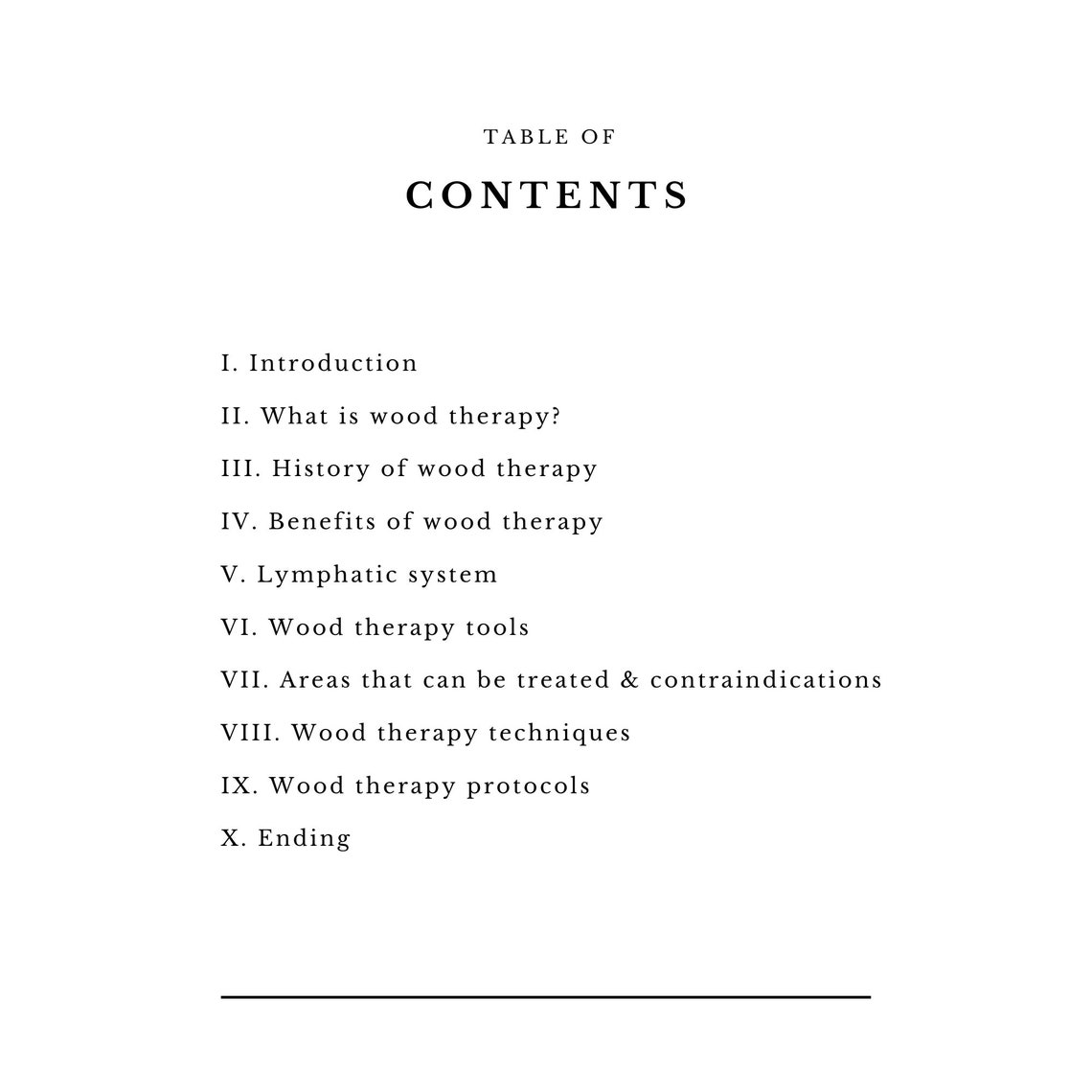 TABLE OF

CONTENTS

I. Introduction
II. What is wood therapy?
III. History of wood therapy
IV. Benefits of wood therapy
V. Lymphatic system
VI. Wood therapy tools
VII. Areas that can be treated & contraindications
VIII. Wood therapy techniques
IX. Wood therapy protocols
X. Ending